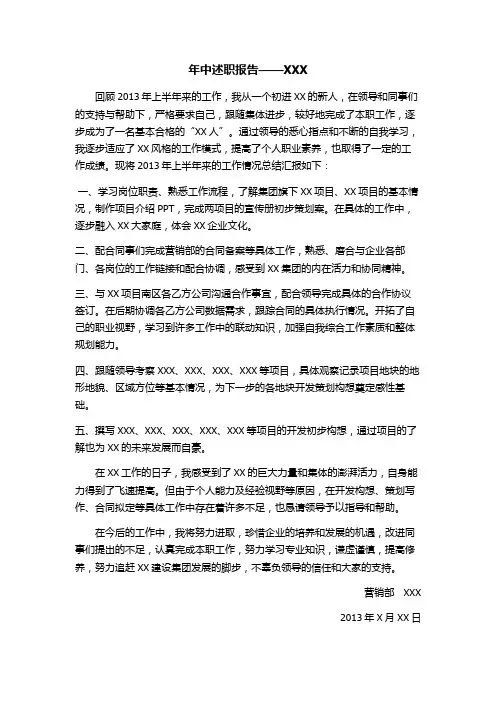 年中述职报告——XXX

回顾 2013 年上半年来的工作，我从一个初进 XX 的新人，在领导和同事们的支持与帮助下，严格要求自己，跟随集体进步，较好地完成了本职工作，逐步成为了一名基本合格的“XX 人”。通过领导的悉心指点和不断的自我学习，我逐步适应了 XX 风格的工作模式，提高了个人职业素养，也取得了一定的工作成绩。现将 2013 年上半年来的工作情况总结汇报如下：

一、学习岗位职责、熟悉工作流程，了解集团旗下 XX 项目、XX 项目的基本情况，制作项目介绍 PPT，完成两项目的宣传册初步策划案。在具体的工作中，逐步融入 XX 大家庭，体会 XX 企业文化。

二、配合同事们完成营销部的合同备案等具体工作，熟悉、磨合与企业各部门、各岗位的工作链接和配合协调，感受到 XX 集团的内在活力和协同精神。

三、与 XX 项目南区各乙方公司沟通合作事宜，配合领导完成具体的合作协议签订。在后期协调各乙方公司数据需求，跟踪合同的具体执行情况。开拓了自己的职业视野，学习到许多工作中的联动知识，加强自我综合工作素质和整体规划能力。

四、跟随领导考察 XXX、XXX、XXX、XXX 等项目，具体观察记录项目地块的地形地貌、区域方位等基本情况，为下一步的各地块开发策划构想奠定感性基础。

五、撰写 XXX、XXX、XXX、XXX、XXX 等项目的开发初步构想，通过项目的了解也为 XX 的未来发展而自豪。

在 XX 工作的日子，我感受到了 XX 的巨大力量和集体的澎湃活力，自身能力得到了飞速提高。但由于个人能力及经验视野等原因，在开发构想、策划写作、合同拟定等具体工作中存在着许多不足，也恳请领导予以指导和帮助。

在今后的工作中，我将努力进取，珍惜企业的培养和发展的机遇，改进同事们提出的不足，认真完成本职工作，努力学习专业知识，谦虚谨慎，提高修养，努力追赶 XX 建设集团发展的脚步，不辜负领导的信任和大家的支持。

营销部　XXX

2013 年 X 月 XX 日